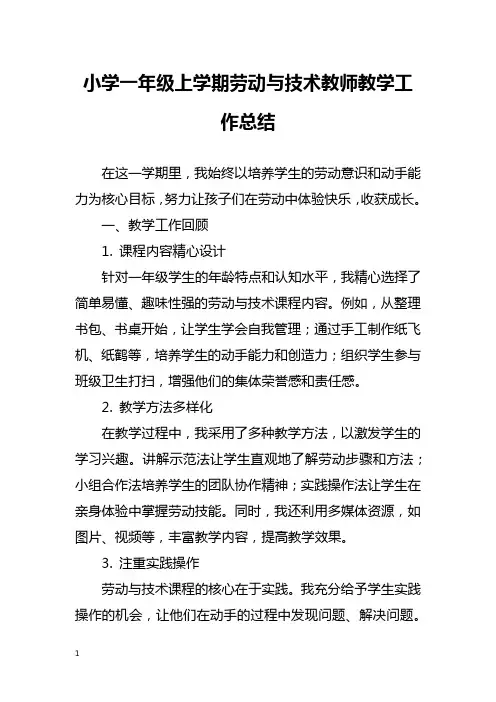 小学一年级上学期劳动与技术教师教学工作总结

在这一学期里，我始终以培养学生的劳动意识和动手能力为核心目标，努力让孩子们在劳动中体验快乐，收获成长。

一、教学工作回顾

1. 课程内容精心设计

针对一年级学生的年龄特点和认知水平，我精心选择了简单易懂、趣味性强的劳动与技术课程内容。例如，从整理书包、书桌开始，让学生学会自我管理；通过手工制作纸飞机、纸鹤等，培养学生的动手能力和创造力；组织学生参与班级卫生打扫，增强他们的集体荣誉感和责任感。

2. 教学方法多样化

在教学过程中，我采用了多种教学方法，以激发学生的学习兴趣。讲解示范法让学生直观地了解劳动步骤和方法；小组合作法培养学生的团队协作精神；实践操作法让学生在亲身体验中掌握劳动技能。同时，我还利用多媒体资源，如图片、视频等，丰富教学内容，提高教学效果。

3. 注重实践操作

劳动与技术课程的核心在于实践。我充分给予学生实践操作的机会，让他们在动手的过程中发现问题、解决问题。

1